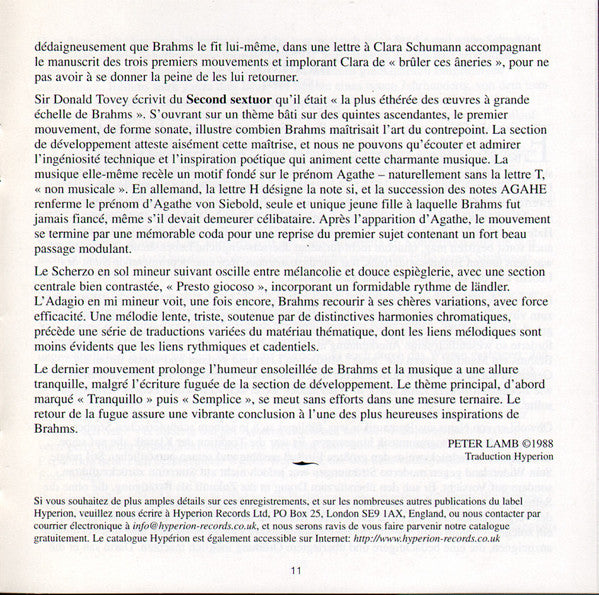 dédaigneusement que Brahms le fit lui-même, dans une lettre à Clara Schumann accompagnant le manuscrit des trois premiers mouvements et implorant Clara de « brûler ces âneries », pour ne pas avoir à se donner la peine de les lui retourner.

Sir Donald Tovey écrivit du Second sextuor qu'il était « la plus éthérée des œuvres à grande échelle de Brahms ». S'ouvrant sur un thème bâti sur des quintes ascendantes, le premier mouvement, de forme sonate, illustre combien Brahms maîtrisait l'art du contrepoint. La section de développement atteste aisément cette maîtrise, et nous ne pouvons qu'écouter et admirer l'ingéniosité technique et l'inspiration poétique qui animent cette charmante musique. La musique elle-même recèle un motif fondé sur le prénom Agathe – naturellement sans la lettre T, « non musicale ». En allemand, la lettre H désigne la note si, et la succession des notes AGAHE renferme le prénom d'Agathe von Siebold, seule et unique jeune fille à laquelle Brahms fut jamais fiancé, même s'il devait demeurer célibataire. Après l'apparition d'Agathe, le mouvement se termine par une mémorable coda pour une reprise du premier sujet contenant un fort beau passage modulant.

Le Scherzo en sol mineur suivant oscille entre mélancolie et douce espièglerie, avec une section centrale bien contrastée, « Presto giocoso », incorporant un formidable rythme de ländler. L'Adagio en mi mineur voit, une fois encore, Brahms recourir à ses chères variations, avec force efficacité. Une mélodie lente, triste, soutenue par de distinctives harmonies chromatiques, précède une série de traductions variées du matériau thématique, dont les liens mélodiques sont moins évidents que les liens rythmiques et cadentiels.

Le dernier mouvement prolonge l'humeur ensoleillée de Brahms et la musique a une allure tranquille, malgré l'écriture fuguée de la section de développement. Le thème principal, d'abord marqué « Tranquillo » puis « Semplice », se meut sans efforts dans une mesure ternaire. Le retour de la fugue assure une vibrante conclusion à l'une des plus heureuses inspirations de Brahms.

PETER LAMB ©1988
Traduction Hyperion

Si vous souhaitez de plus amples détails sur ces enregistrements, et sur les nombreuses autres publications du label Hyperion, veuillez nous écrire à Hyperion Records Ltd, PO Box 25, London SE9 1AX, England, ou nous contacter par courrier électronique à info@hyperion-records.co.uk, et nous serons ravis de vous faire parvenir notre catalogue gratuitement. Le catalogue Hypérion est également accessible sur Internet: http://www.hyperion-records.co.uk

11